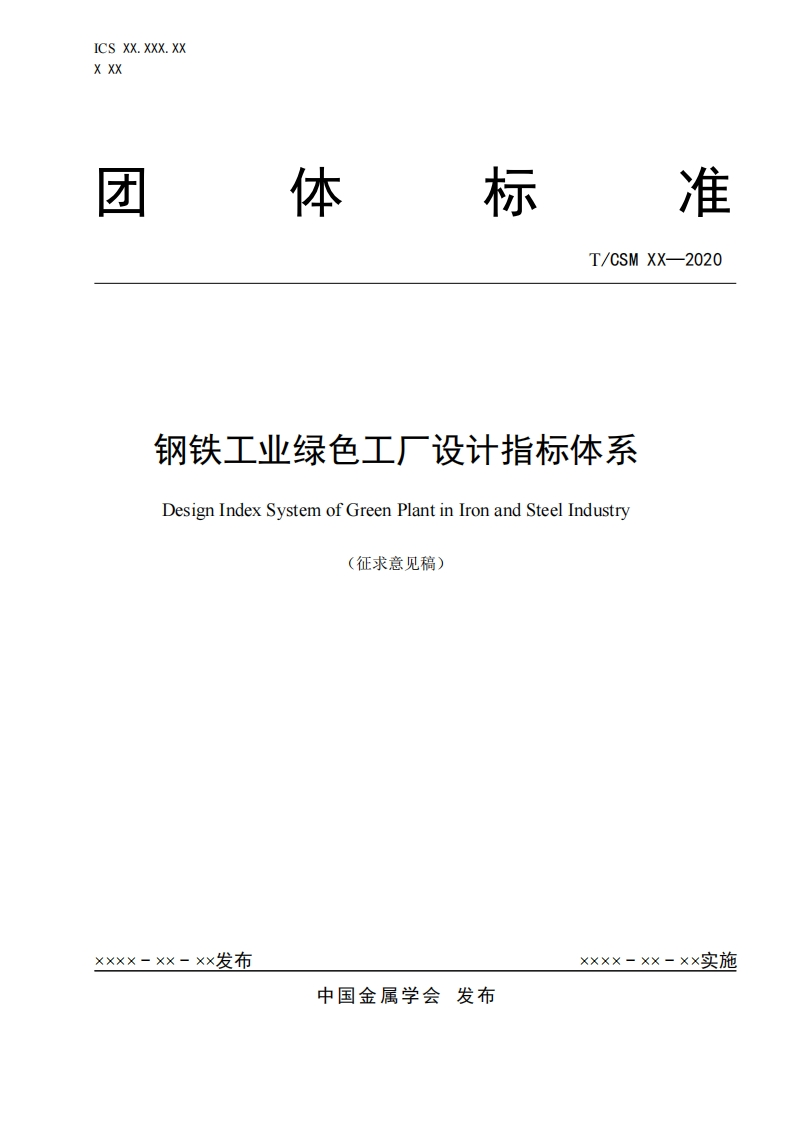 ICS XX.XXX.XX
X XX

团 体 标 准

T/CSM XX—2020

钢铁工业绿色工厂设计指标体系

Design Index System of Green Plant in Iron and Steel Industry

（征求意见稿）

××××－××－××发布

××××－××－××实施

中国金属学会 发布